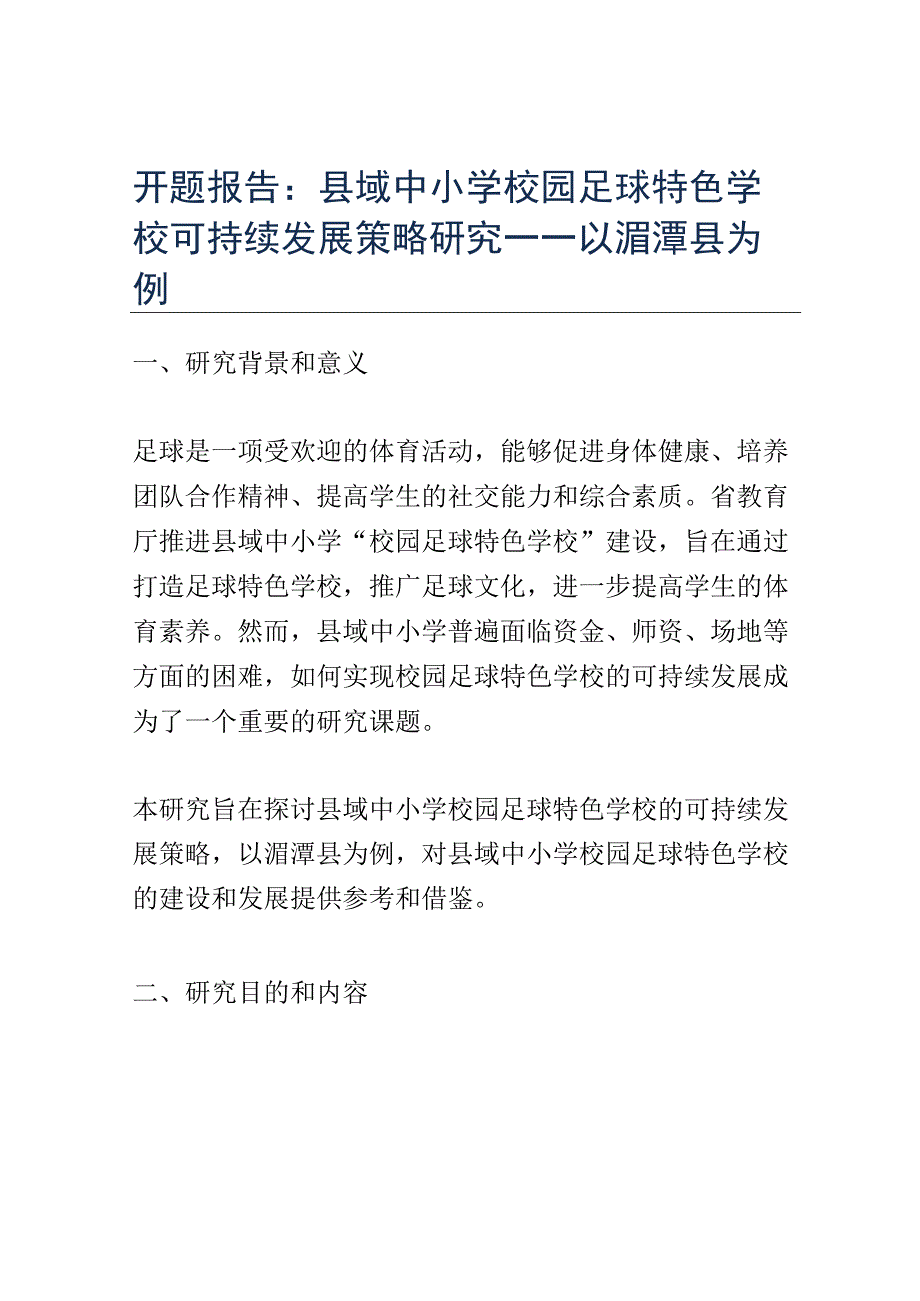 开题报告：县域中小学校园足球特色学校可持续发展策略研究——以湄潭县为例

一、研究背景和意义

足球是一项受欢迎的体育活动，能够促进身体健康、培养团队合作精神、提高学生的社交能力和综合素质。省教育厅推进县域中小学“校园足球特色学校”建设，旨在通过打造足球特色学校，推广足球文化，进一步提高学生的体育素养。然而，县域中小学普遍面临资金、师资、场地等方面的困难，如何实现校园足球特色学校的可持续发展成为了一个重要的研究课题。

本研究旨在探讨县域中小学校园足球特色学校的可持续发展策略，以湄潭县为例，对县域中小学校园足球特色学校的建设和发展提供参考和借鉴。

二、研究目的和内容